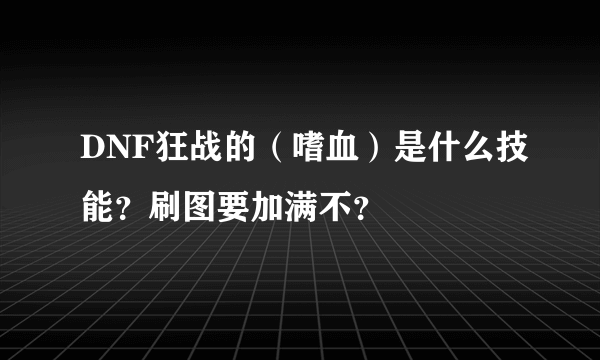 DNF狂战的（嗜血）是什么技能？刷图要加满不？